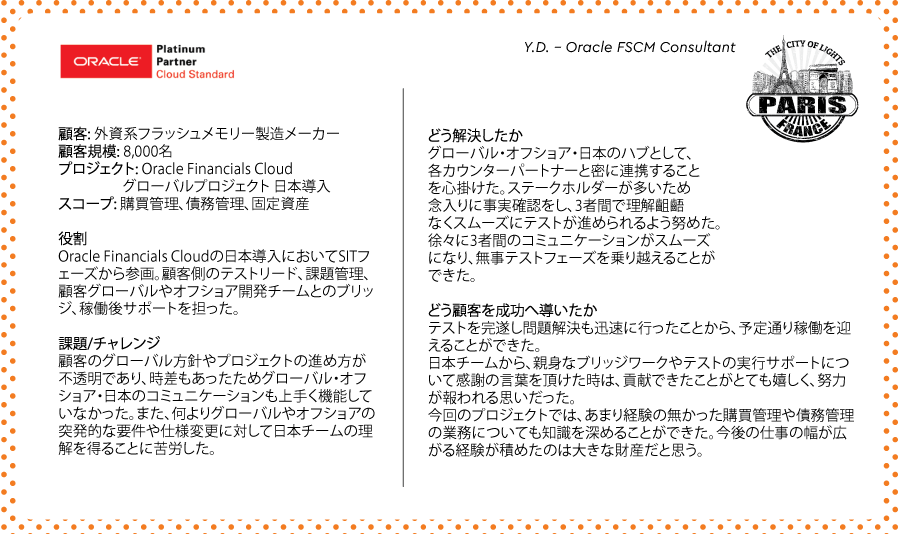 ORACLE Platinum Partner Cloud Standard

Y.D. – Oracle FSCM Consultant

THE CITY OF LIGHTS
PARIS
FRANCE

顧客: 外資系フラッシュメモリー製造メーカー
顧客規模: 8,000名
プロジェクト: Oracle Financials Cloud
グローバルプロジェクト 日本導入
スコープ: 購買管理、債務管理、固定資産

役割
Oracle Financials Cloudの日本導入においてSITフェーズから参画。顧客側のテストリード、課題管理、顧客グローバルやオフショア開発チームとのブリッジ、稼働後サポートを担った。

課題/チャレンジ
顧客のグローバル方針やプロジェクトの進め方が不透明であり、時差もあったためグローバル・オフショア・日本のコミュニケーションも上手く機能していなかった。また、何よりグローバルやオフショアの突発的な要件や仕様変更に対して日本チームの理解を得ることに苦労した。

どう解決したか
グローバル・オフショア・日本のハブとして、各カウンターパートナーと密に連携することを心掛けた。ステークホルダーが多いため念入りに事実確認をし、3者間で理解齟齬なくスムーズにテストが進められるよう努めた。徐々に3者間のコミュニケーションがスムーズになり、無事テストフェーズを乗り越えることができた。

どう顧客を成功へ導いたか
テストを完遂し問題解決も迅速に行ったことから、予定通り稼働を迎えることができた。
日本チームから、親身なブリッジワークやテストの実行サポートについて感謝の言葉を頂けた時は、貢献できたことがとても嬉しく、努力が報われる思いだった。
今回のプロジェクトでは、あまり経験の無かった購買管理や債務管理の業務についても知識を深めることができた。今後の仕事の幅が広がる経験が積めたのは大きな財産だと思う。